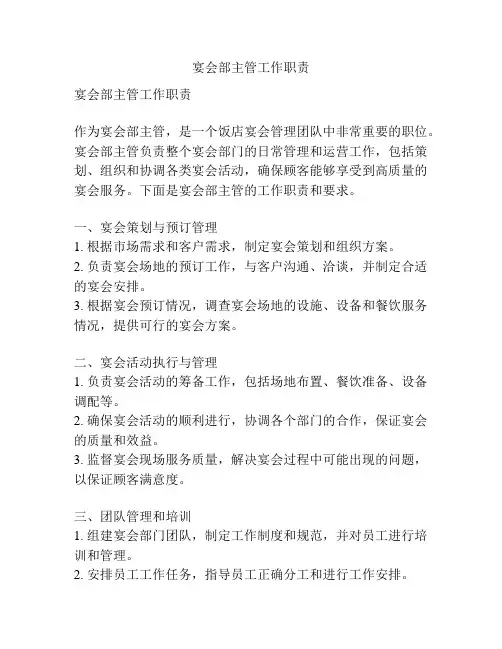 宴会部主管工作职责

宴会部主管工作职责

作为宴会部主管，是一个饭店宴会管理团队中非常重要的职位。宴会部主管负责整个宴会部门的日常管理和运营工作，包括策划、组织和协调各类宴会活动，确保顾客能够享受到高质量的宴会服务。下面是宴会部主管的工作职责和要求。

一、宴会策划与预订管理
1. 根据市场需求和客户需求，制定宴会策划和组织方案。
2. 负责宴会场地的预订工作，与客户沟通、洽谈，并制定合适的宴会安排。
3. 根据宴会预订情况，调查宴会场地的设施、设备和餐饮服务情况，提供可行的宴会方案。

二、宴会活动执行与管理
1. 负责宴会活动的筹备工作，包括场地布置、餐饮准备、设备调配等。
2. 确保宴会活动的顺利进行，协调各个部门的合作，保证宴会的质量和效益。
3. 监督宴会现场服务质量，解决宴会过程中可能出现的问题，以保证顾客满意度。

三、团队管理和培训
1. 组建宴会部门团队，制定工作制度和规范，并对员工进行培训和管理。
2. 安排员工工作任务，指导员工正确分工和进行工作安排。